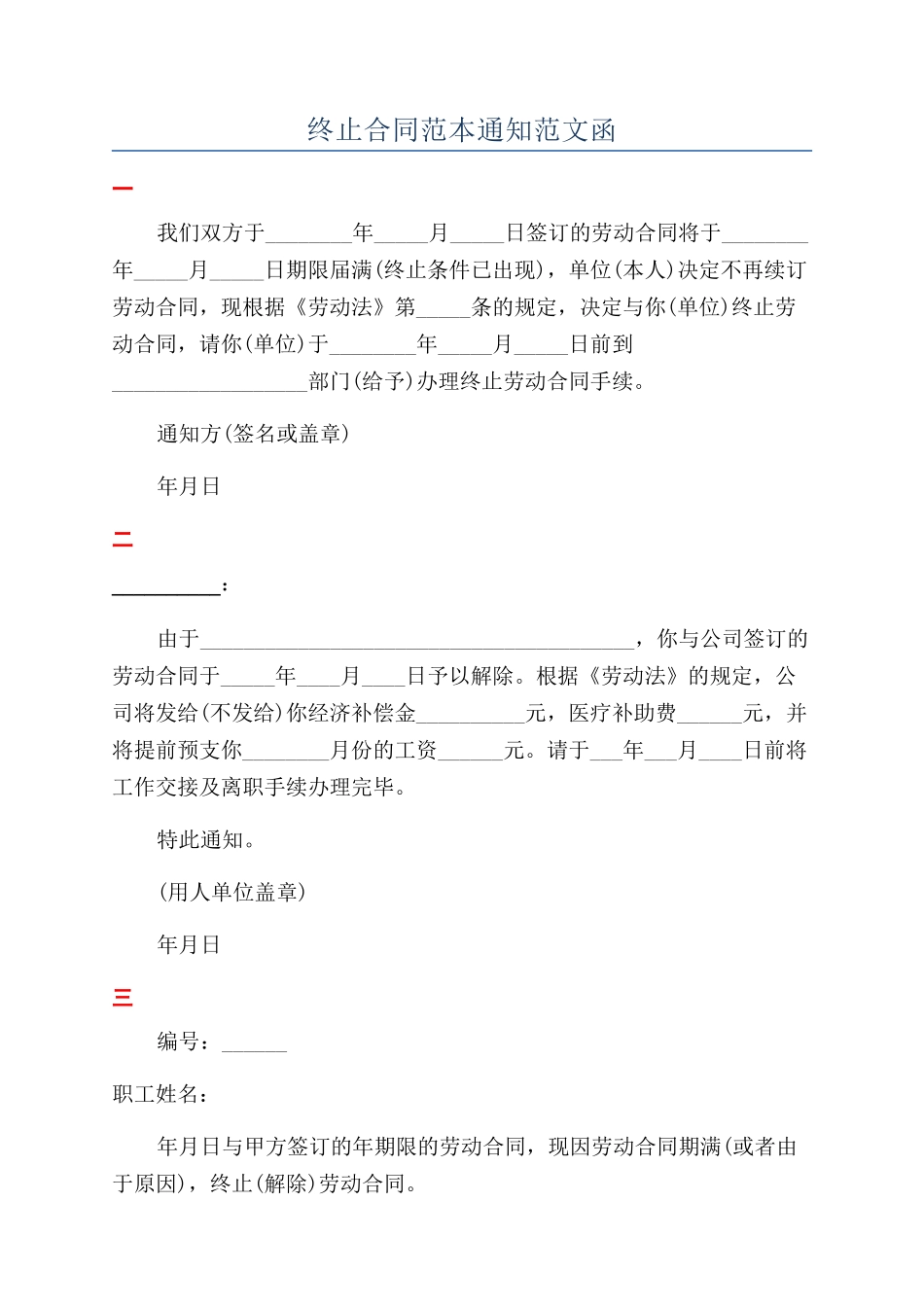 终止合同范本通知范文函

一

我们双方于________年_____月_____日签订的劳动合同将于________年_____月_____日期限届满(终止条件已出现)，单位(本人)决定不再续订劳动合同，现根据《劳动法》第_____条的规定，决定与你(单位)终止劳动合同，请你(单位)于________年_____月_____日前到__________________部门(给予)办理终止劳动合同手续。

通知方(签名或盖章)

年月日

二

__________：

由于________________________________________，你与公司签订的劳动合同于_____年____月____日予以解除。根据《劳动法》的规定，公司将发给(不发给)你经济补偿金__________元，医疗补助费______元，并将提前预支你________月份的工资______元。请于___年___月____日前将工作交接及离职手续办理完毕。

特此通知。

(用人单位盖章)

年月日

三

编号：______

职工姓名：

年月日与甲方签订的年期限的劳动合同，现因劳动合同期满(或者由于原因)，终止(解除)劳动合同。